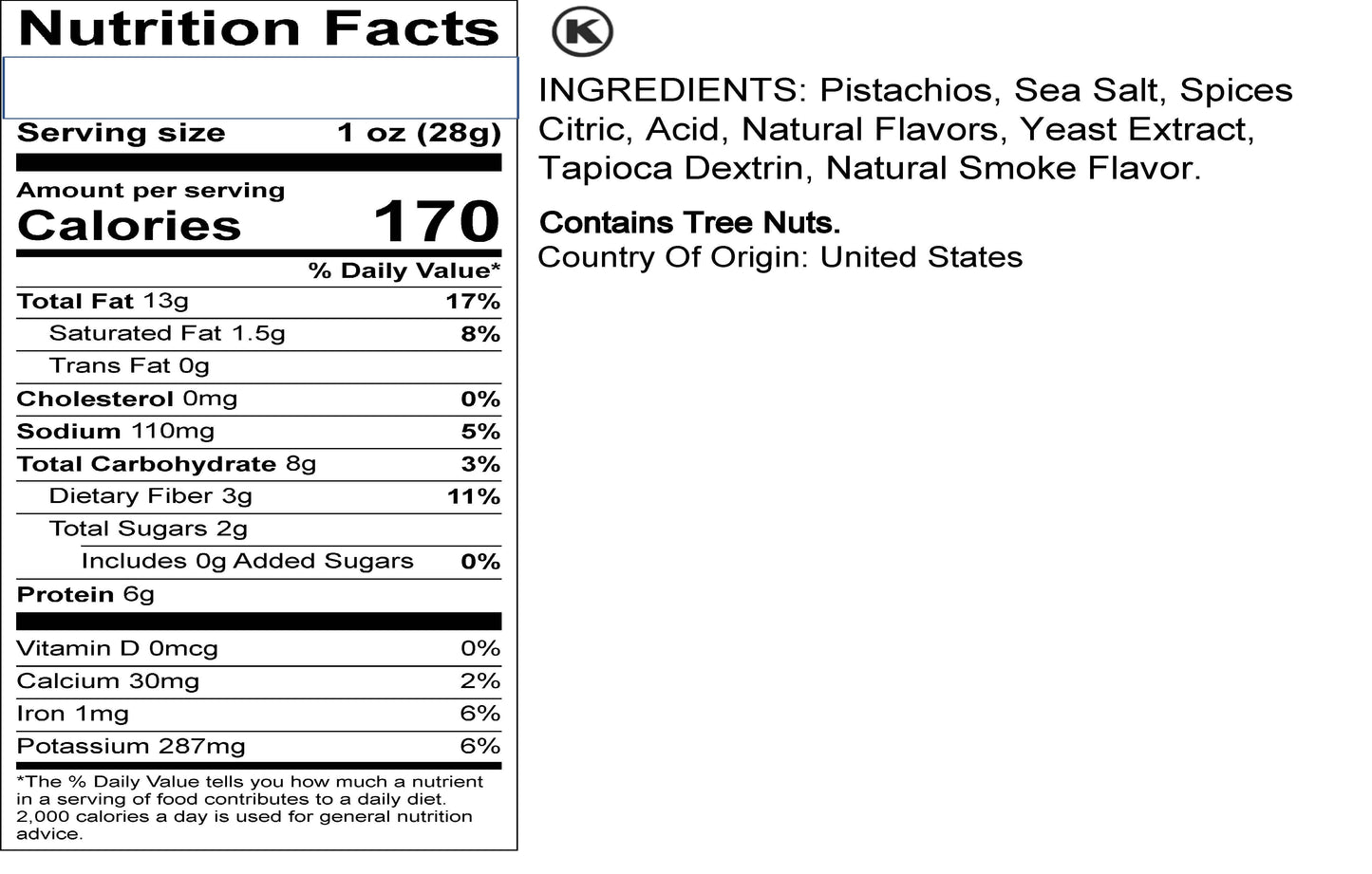 Nutrition Facts

Serving size 1 oz (28g)

Amount per serving
Calories 170

% Daily Value*

Total Fat 13g 17%
Saturated Fat 1.5g 8%
Trans Fat 0g
Cholesterol 0mg 0%
Sodium 110mg 5%
Total Carbohydrate 8g 3%
Dietary Fiber 3g 11%
Total Sugars 2g
Includes 0g Added Sugars 0%
Protein 6g

Vitamin D 0mcg 0%
Calcium 30mg 2%
Iron 1mg 6%
Potassium 287mg 6%

*The % Daily Value tells you how much a nutrient in a serving of food contributes to a daily diet. 2,000 calories a day is used for general nutrition advice.

K

INGREDIENTS: Pistachios, Sea Salt, Spices Citric, Acid, Natural Flavors, Yeast Extract, Tapioca Dextrin, Natural Smoke Flavor.

Contains Tree Nuts.
Country Of Origin: United States